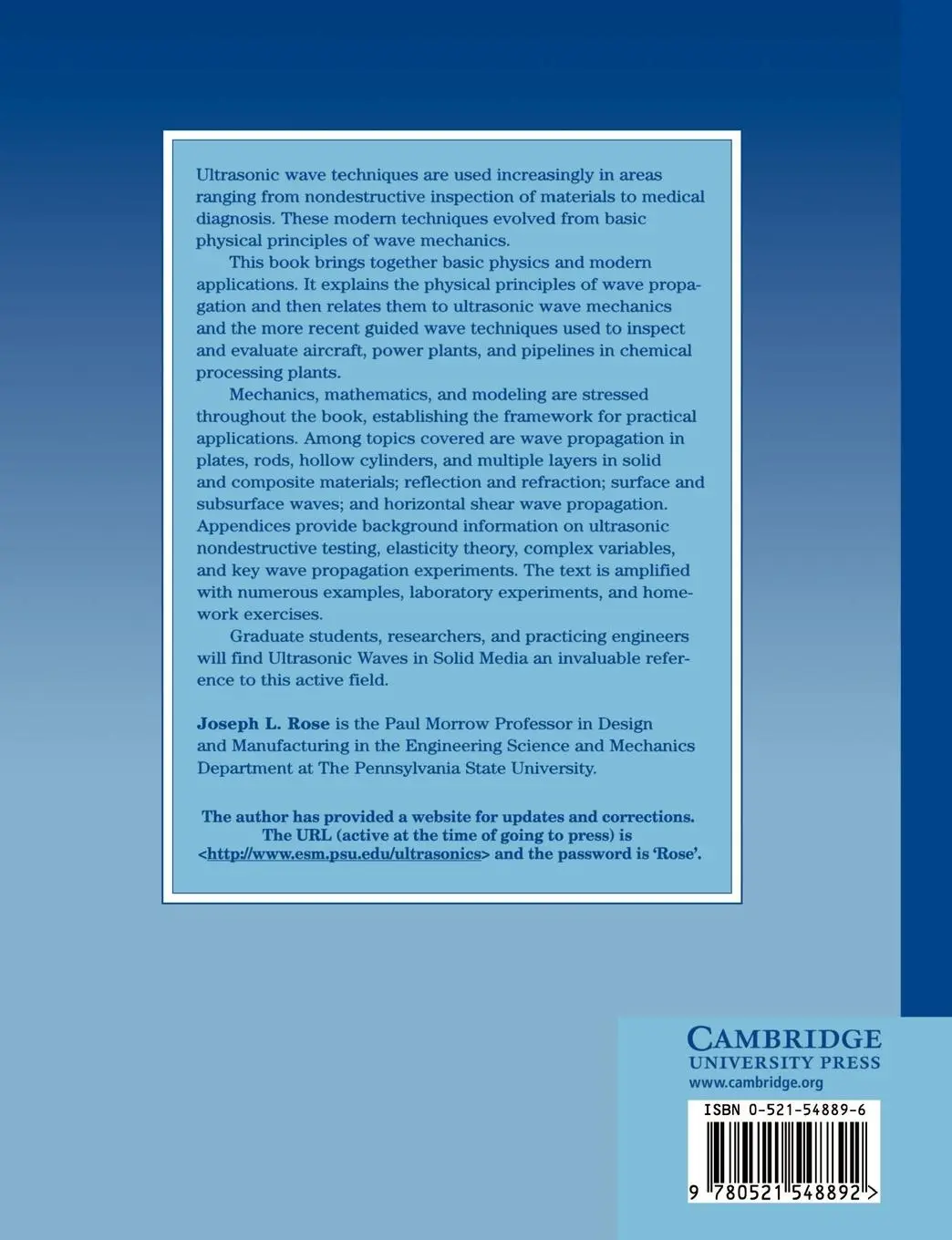 Ultrasonic wave techniques are used increasingly in areas ranging from nondestructive inspection of materials to medical diagnosis. These modern techniques evolved from basic physical principles of wave mechanics.

This book brings together basic physics and modern applications. It explains the physical principles of wave propagation and then relates them to ultrasonic wave mechanics and the more recent guided wave techniques used to inspect and evaluate aircraft, power plants, and pipelines in chemical processing plants.

Mechanics, mathematics, and modeling are stressed throughout the book, establishing the framework for practical applications. Among topics covered are wave propagation in plates, rods, hollow cylinders, and multiple layers in solid and composite materials; reflection and refraction; surface and subsurface waves; and horizontal shear wave propagation. Appendices provide background information on ultrasonic nondestructive testing, elasticity theory, complex variables, and key wave propagation experiments. The text is amplified with numerous examples, laboratory experiments, and homework exercises.

Graduate students, researchers, and practicing engineers will find Ultrasonic Waves in Solid Media an invaluable reference to this active field.

Joseph L. Rose is the Paul Morrow Professor in Design and Manufacturing in the Engineering Science and Mechanics Department at The Pennsylvania State University.

The author has provided a website for updates and corrections. The URL (active at the time of going to press) is <http://www.esm.psu.edu/ultrasonics> and the password is 'Rose'.

CAMBRIDGE
UNIVERSITY PRESS
www.cambridge.org

ISBN 0-521-54889-6

9 780521 548892 >